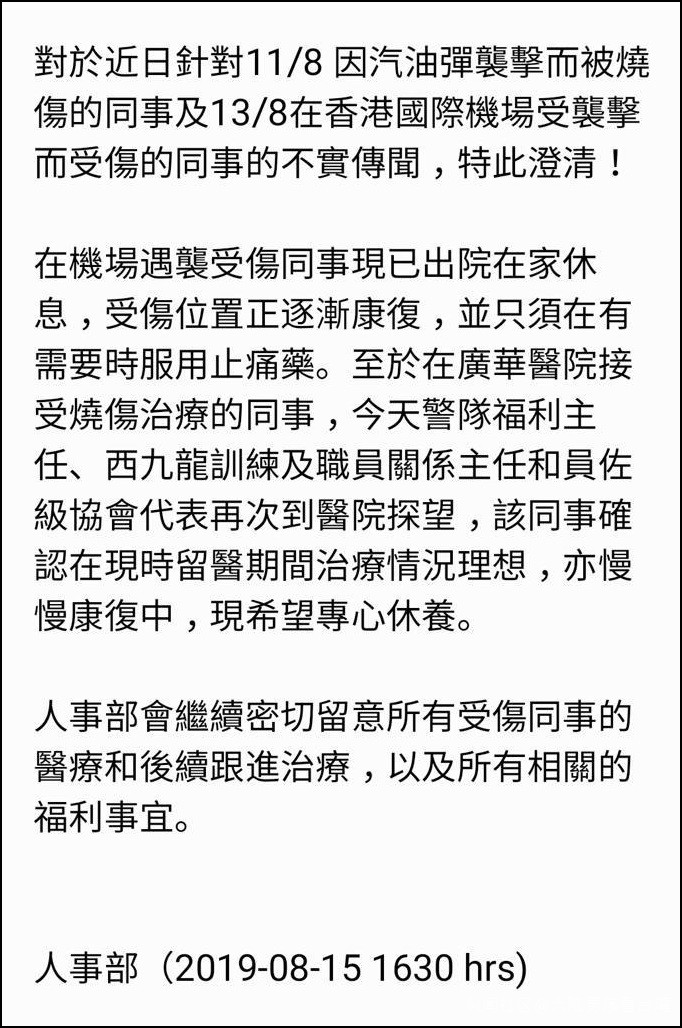 對於近日針對11/8 因汽油彈襲擊而被燒傷的同事及13/8在香港國際機場受襲擊而受傷的同事的不實傳聞，特此澄清！

在機場遇襲受傷同事現已出院在家休息，受傷位置正逐漸康復，並只須在有需要時服用止痛藥。至於在廣華醫院接受燒傷治療的同事，今天警隊福利主任、西九龍訓練及職員關係主任和員佐級協會代表再次到醫院探望，該同事確認在現時留醫期間治療情況理想，亦慢慢康復中，現希望專心休養。

人事部會繼續密切留意所有受傷同事的醫療和後續跟進治療，以及所有相關的福利事宜。

人事部（2019-08-15 1630 hrs)